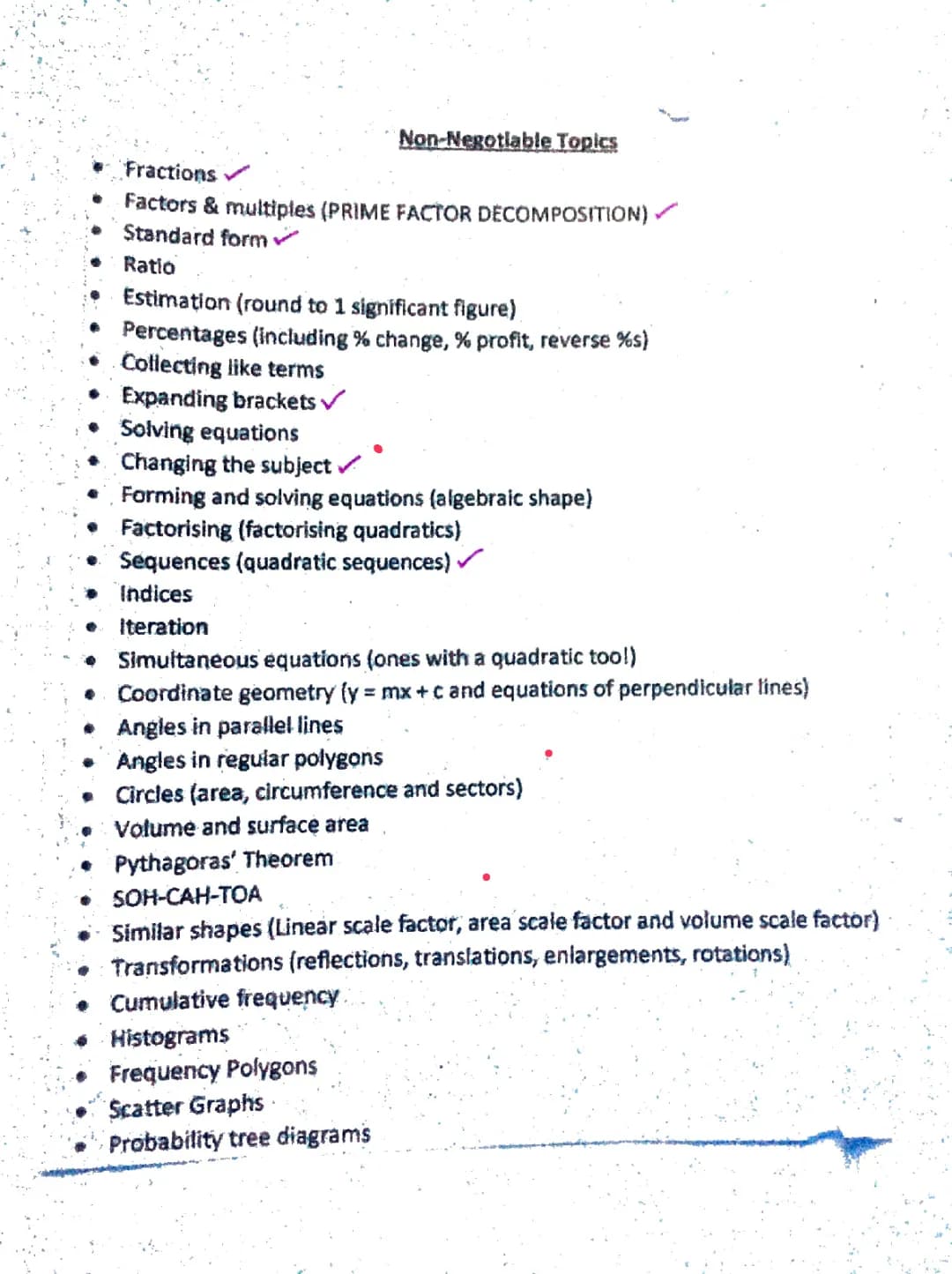 Non-Negotiable Topics

- Fractions ✓
- Factors & multiples (PRIME FACTOR DECOMPOSITION) ✓
- Standard form ✓
- Ratio
- Estimation (round to 1 significant figure)
- Percentages (including % change, % profit, reverse %s)
- Collecting like terms
- Expanding brackets ✓
- Solving equations
- Changing the subject ✓
- Forming and solving equations (algebraic shape)
- Factorising (factorising quadratics)
- Sequences (quadratic sequences) ✓
- Indices
- Iteration
- Simultaneous equations (ones with a quadratic too!)
- Coordinate geometry (y = mx + c and equations of perpendicular lines)
- Angles in parallel lines
- Angles in regular polygons
- Circles (area, circumference and sectors)
- Volume and surface area
- Pythagoras' Theorem
- SOH-CAH-TOA
- Similar shapes (Linear scale factor, area scale factor and volume scale factor)
- Transformations (reflections, translations, enlargements, rotations)
- Cumulative frequency
- Histograms
- Frequency Polygons
- Scatter Graphs
- Probability tree diagrams